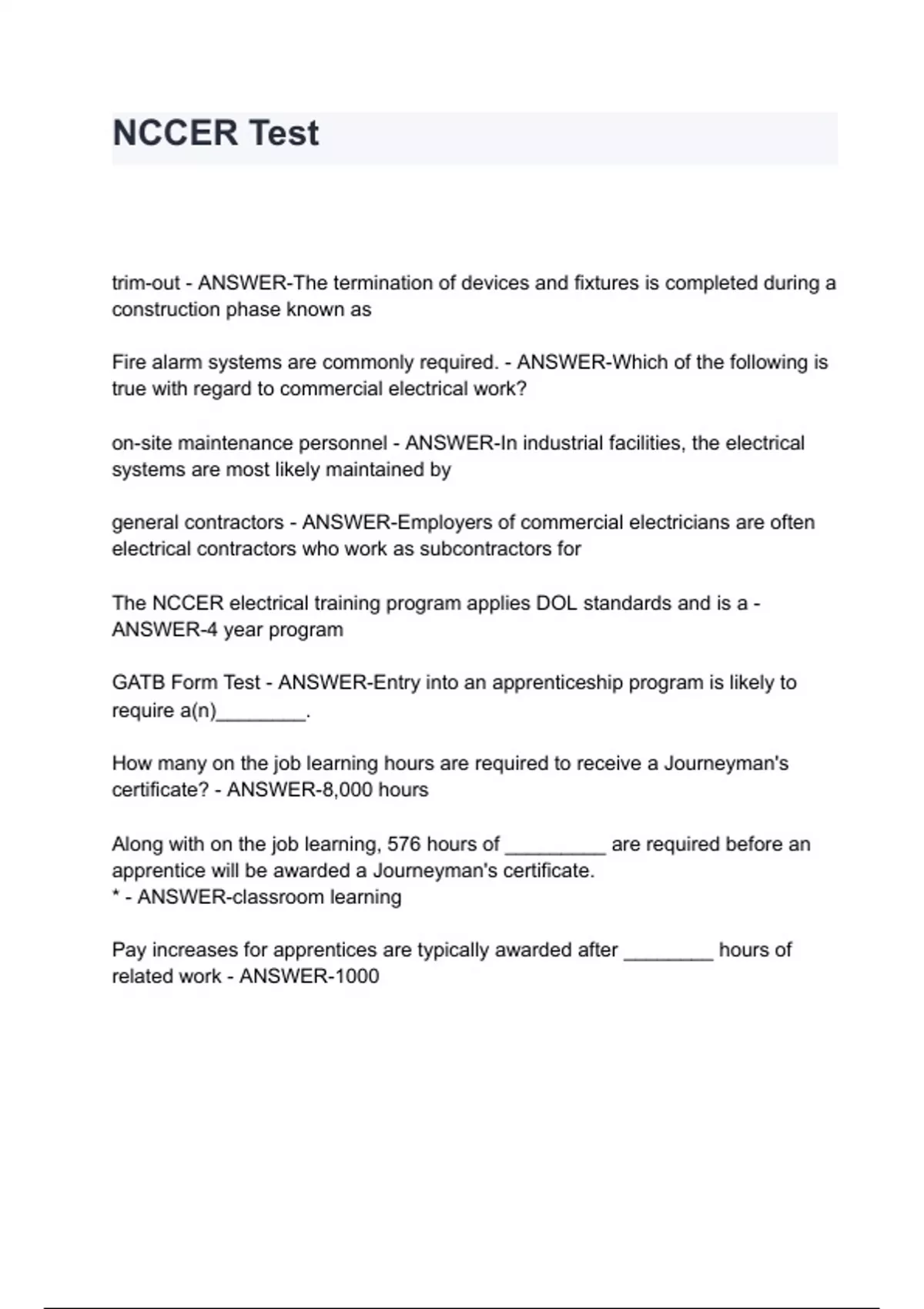 NCCER Test

trim-out - ANSWER-The termination of devices and fixtures is completed during a construction phase known as

Fire alarm systems are commonly required. - ANSWER-Which of the following is true with regard to commercial electrical work?

on-site maintenance personnel - ANSWER-In industrial facilities, the electrical systems are most likely maintained by

general contractors - ANSWER-Employers of commercial electricians are often electrical contractors who work as subcontractors for

The NCCER electrical training program applies DOL standards and is a - ANSWER-4 year program

GATB Form Test - ANSWER-Entry into an apprenticeship program is likely to require a(n)________.

How many on the job learning hours are required to receive a Journeyman's certificate? - ANSWER-8,000 hours

Along with on the job learning, 576 hours of _________ are required before an apprentice will be awarded a Journeyman's certificate.
* - ANSWER-classroom learning

Pay increases for apprentices are typically awarded after ________ hours of related work - ANSWER-1000